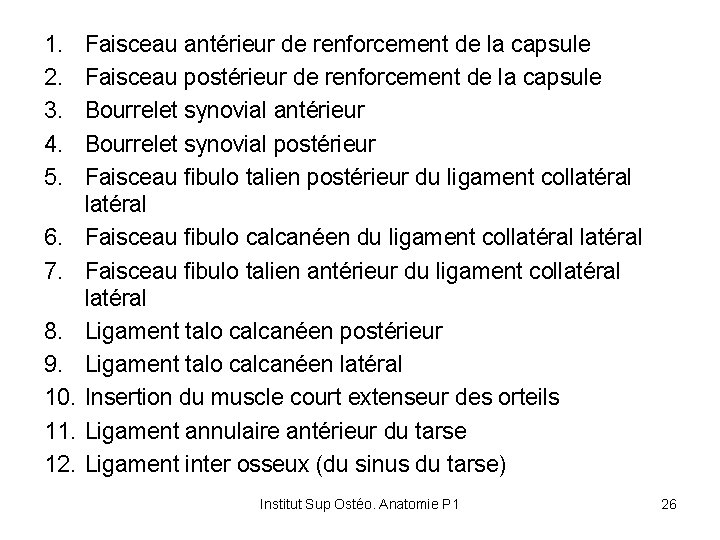 1. Faisceau antérieur de renforcement de la capsule
2. Faisceau postérieur de renforcement de la capsule
3. Bourrelet synovial antérieur
4. Bourrelet synovial postérieur
5. Faisceau fibulo talien postérieur du ligament collatéral latéral
6. Faisceau fibulo calcanéen du ligament collatéral latéral
7. Faisceau fibulo talien antérieur du ligament collatéral latéral
8. Ligament talo calcanéen postérieur
9. Ligament talo calcanéen latéral
10. Insertion du muscle court extenseur des orteils
11. Ligament annulaire antérieur du tarse
12. Ligament inter osseux (du sinus du tarse)

Institut Sup Ostéo. Anatomie P1

26